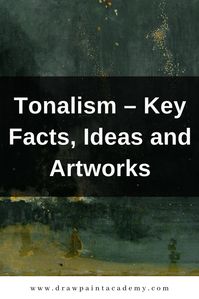 Tonalism – Key Facts, Ideas and Artworks

www.drawpaintacademy.com